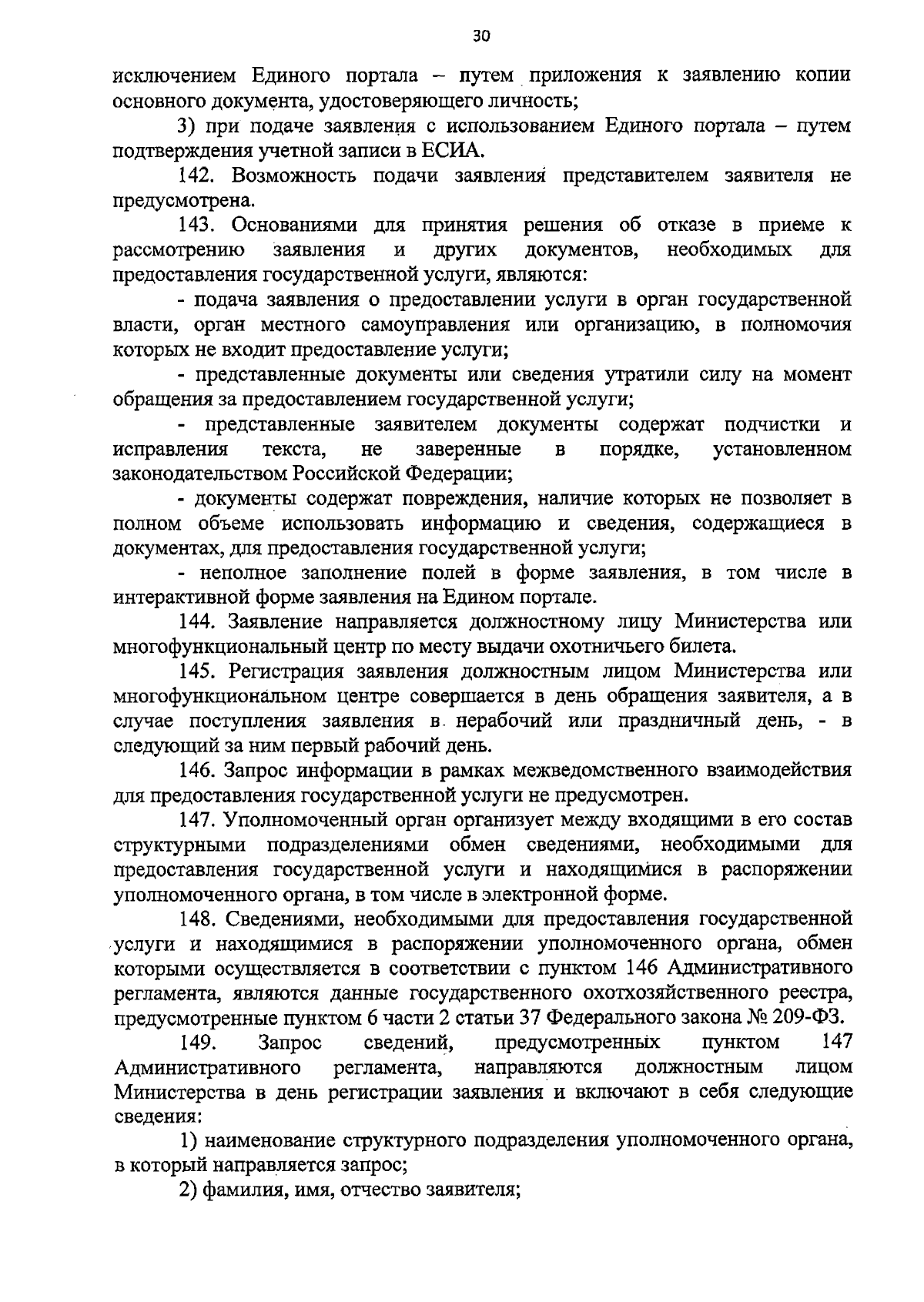 30

исключением Единого портала – путем приложения к заявлению копии основного документа, удостоверяющего личность;

3) при подаче заявления с использованием Единого портала – путем подтверждения учетной записи в ЕСИА.

142. Возможность подачи заявления представителем заявителя не предусмотрена.

143. Основаниями для принятия решения об отказе в приеме к рассмотрению заявления и других документов, необходимых для предоставления государственной услуги, являются:

- подача заявления о предоставлении услуги в орган государственной власти, орган местного самоуправления или организацию, в полномочия которых не входит предоставление услуги;

- представленные документы или сведения утратили силу на момент обращения за предоставлением государственной услуги;

- представленные заявителем документы содержат подчистки и исправления текста, не заверенные в порядке, установленном законодательством Российской Федерации;

- документы содержат повреждения, наличие которых не позволяет в полном объеме использовать информацию и сведения, содержащиеся в документах, для предоставления государственной услуги;

- неполное заполнение полей в форме заявления, в том числе в интерактивной форме заявления на Едином портале.

144. Заявление направляется должностному лицу Министерства или многофункциональный центр по месту выдачи охотничьего билета.

145. Регистрация заявления должностным лицом Министерства или многофункциональном центре совершается в день обращения заявителя, а в случае поступления заявления в нерабочий или праздничный день, - в следующий за ним первый рабочий день.

146. Запрос информации в рамках межведомственного взаимодействия для предоставления государственной услуги не предусмотрен.

147. Уполномоченный орган организует между входящими в его состав структурными подразделениями обмен сведениями, необходимыми для предоставления государственной услуги и находящимися в распоряжении уполномоченного органа, в том числе в электронной форме.

148. Сведениями, необходимыми для предоставления государственной услуги и находящимися в распоряжении уполномоченного органа, обмен которыми осуществляется в соответствии с пунктом 146 Административного регламента, являются данные государственного охотхозяйственного реестра, предусмотренные пунктом 6 части 2 статьи 37 Федерального закона № 209-ФЗ.

149. Запрос сведений, предусмотренных пунктом 147 Административного регламента, направляются должностным лицом Министерства в день регистрации заявления и включают в себя следующие сведения:

1) наименование структурного подразделения уполномоченного органа, в который направляется запрос;

2) фамилия, имя, отчество заявителя;